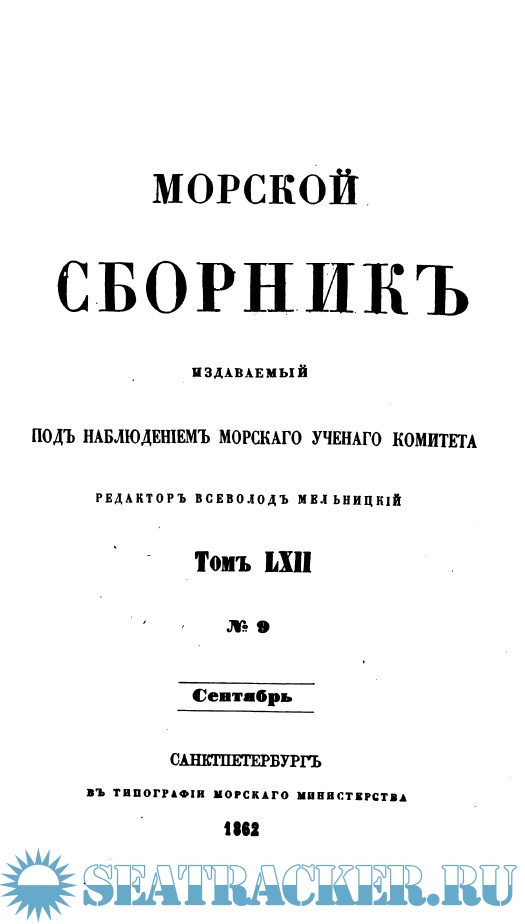 МОРСКОЙ

СБОРНИКЪ

ИЗДАВАЕМЫЙ

ПОДЪ НАБЛЮДЕНІЕМЪ МОРСКАГО УЧЕНАГО КОМИТЕТА

РЕДАКТОРЪ ВСЕВОЛОДЪ МЕЛЬНИЦКІЙ

Томъ LXII

№ 9

Сентябрь

САНКТПЕТЕРБУРГЪ

ВЪ ТИПОГРАФІИ МОРСКАГО МИНИСТЕРСТВА

1862

SEATRACKER.RU